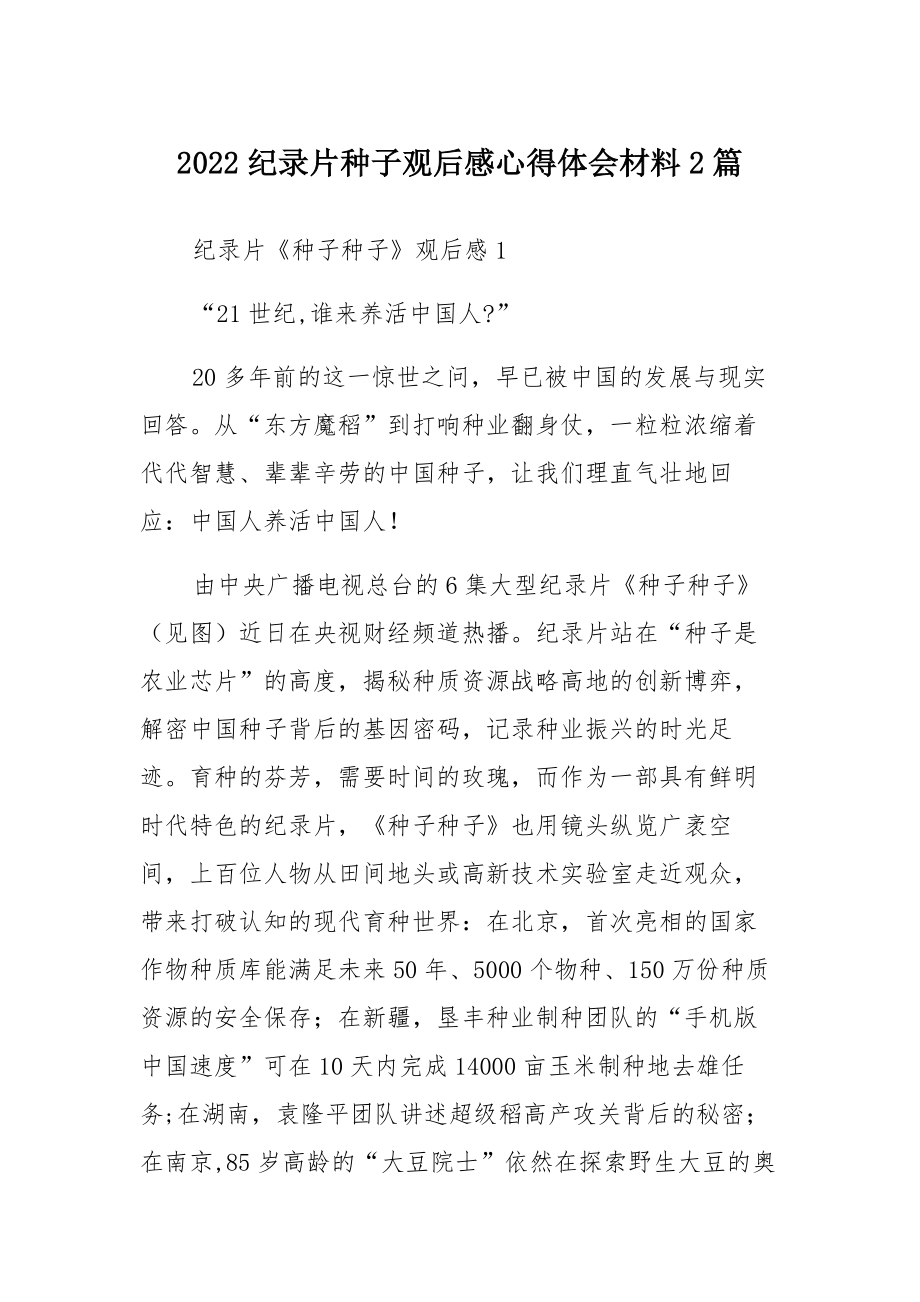 2022 纪录片种子观后感心得体会材料 2 篇

纪录片《种子种子》观后感 1

“21 世纪,谁来养活中国人?”

20 多年前的这一惊世之问，早已被中国的发展与现实回答。从“东方魔稻”到打响种业翻身仗，一粒粒浓缩着代代智慧、辈辈辛劳的中国种子，让我们理直气壮地回应：中国人养活中国人！

由中央广播电视总台的 6 集大型纪录片《种子种子》（见图）近日在央视财经频道热播。纪录片站在“种子是农业芯片”的高度，揭秘种质资源战略高地的创新博弈，解密中国种子背后的基因密码，记录种业振兴的时光足迹。育种的芬芳，需要时间的玫瑰，而作为一部具有鲜明时代特色的纪录片，《种子种子》也用镜头纵览广袤空间，上百位人物从田间地头或高新技术实验室走近观众，带来打破认知的现代育种世界：在北京，首次亮相的国家作物种质库能满足未来 50 年、5000 个物种、150 万份种质资源的安全保存；在新疆，垦丰种业制种团队的“手机版中国速度”可在 10 天内完成 14000 亩玉米制种地去雄任务;在湖南，袁隆平团队讲述超级稻高产攻关背后的秘密；在南京,85 岁高龄的“大豆院士”依然在探索野生大豆的奥